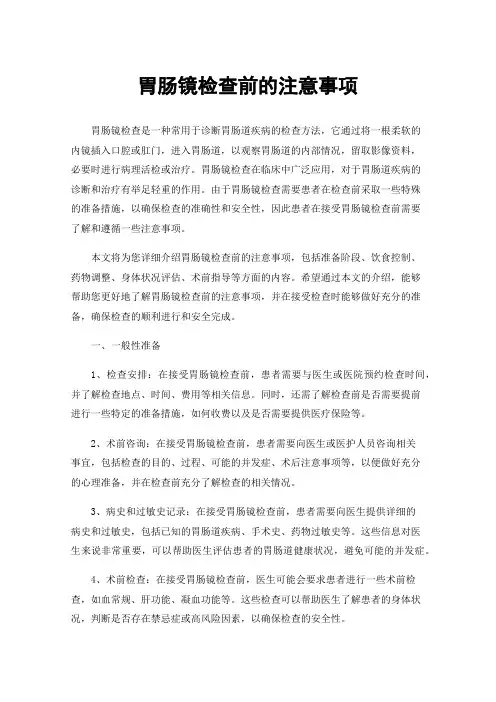 胃肠镜检查前的注意事项

胃肠镜检查是一种常用于诊断胃肠道疾病的检查方法，它通过将一根柔软的内镜插入口腔或肛门，进入胃肠道，以观察胃肠道的内部情况，留取影像资料，必要时进行病理活检或治疗。胃肠镜检查在临床中广泛应用，对于胃肠道疾病的诊断和治疗有举足轻重的作用。由于胃肠镜检查需要患者在检查前采取一些特殊的准备措施，以确保检查的准确性和安全性，因此患者在接受胃肠镜检查前需要了解和遵循一些注意事项。

本文将为您详细介绍胃肠镜检查前的注意事项，包括准备阶段、饮食控制、药物调整、身体状况评估、术前指导等方面的内容。希望通过本文的介绍，能够帮助您更好地了解胃肠镜检查前的注意事项，并在接受检查时能够做好充分的准备，确保检查的顺利进行和安全完成。

一、一般性准备

1、检查安排：在接受胃肠镜检查前，患者需要与医生或医院预约检查时间，并了解检查地点、时间、费用等相关信息。同时，还需了解检查前是否需要提前进行一些特定的准备措施，如何收费以及是否需要提供医疗保险等。

2、术前咨询：在接受胃肠镜检查前，患者需要向医生或医护人员咨询相关事宜，包括检查的目的、过程、可能的并发症、术后注意事项等，以便做好充分的心理准备，并在检查前充分了解检查的相关情况。

3、病史和过敏史记录：在接受胃肠镜检查前，患者需要向医生提供详细的病史和过敏史，包括已知的胃肠道疾病、手术史、药物过敏史等。这些信息对医生来说非常重要，可以帮助医生评估患者的胃肠道健康状况，避免可能的并发症。

4、术前检查：在接受胃肠镜检查前，医生可能会要求患者进行一些术前检查，如血常规、肝功能、凝血功能等。这些检查可以帮助医生了解患者的身体状况，判断是否存在禁忌症或高风险因素，以确保检查的安全性。